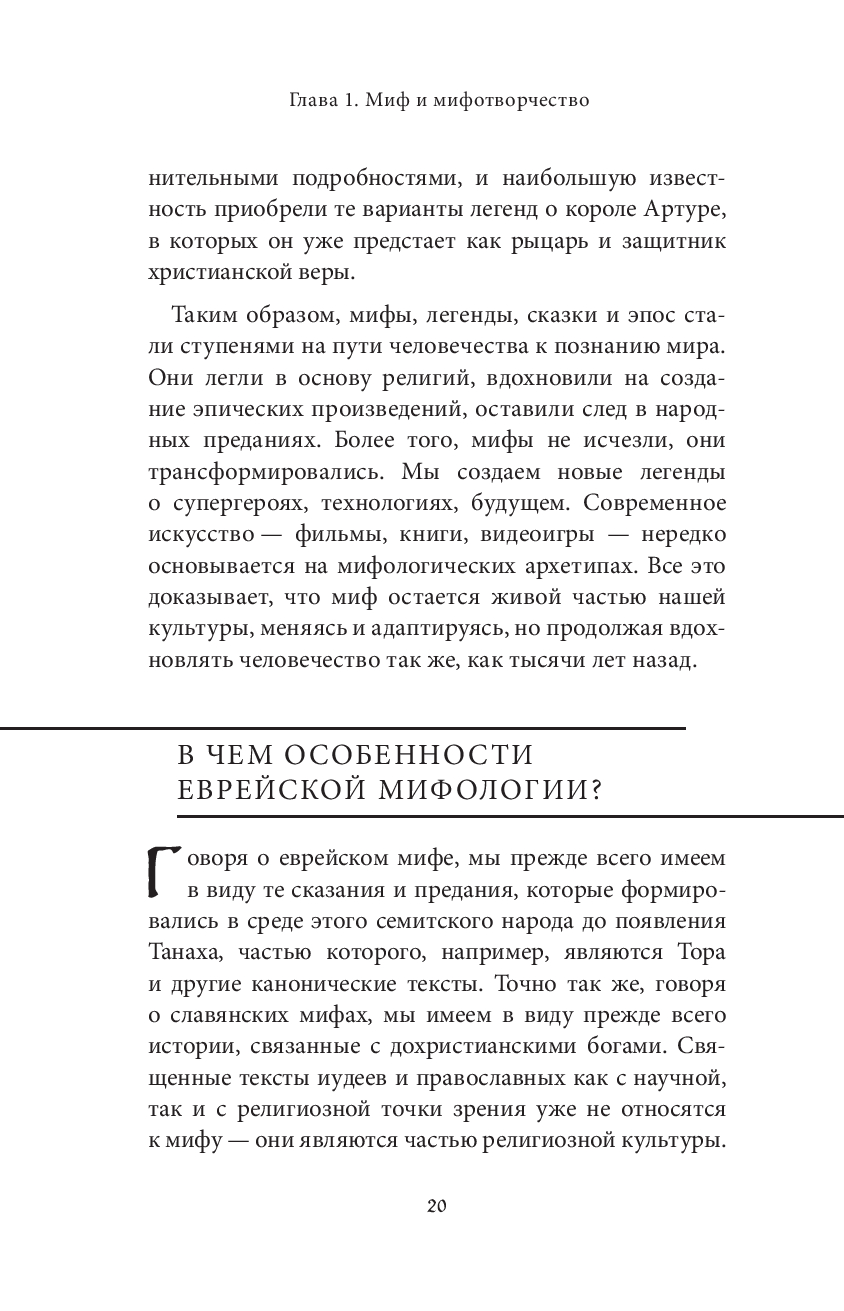 Глава 1. Миф и мифотворчество

нительными подробностями, и наибольшую известность приобрели те варианты легенд о короле Артуре, в которых он уже предстает как рыцарь и защитник христианской веры.

Таким образом, мифы, легенды, сказки и эпос стали ступенями на пути человечества к познанию мира. Они легли в основу религий, вдохновили на создание эпических произведений, оставили след в народных преданиях. Более того, мифы не исчезли, они трансформировались. Мы создаем новые легенды о супергероях, технологиях, будущем. Современное искусство — фильмы, книги, видеоигры — нередко основывается на мифологических архетипах. Все это доказывает, что миф остается живой частью нашей культуры, меняясь и адаптируясь, но продолжая вдохновлять человечество так же, как тысячи лет назад.

В ЧЕМ ОСОБЕННОСТИ ЕВРЕЙСКОЙ МИФОЛОГИИ?

Говоря о еврейском мифе, мы прежде всего имеем в виду те сказания и предания, которые формировались в среде этого семитского народа до появления Танаха, частью которого, например, являются Тора и другие канонические тексты. Точно так же, говоря о славянских мифах, мы имеем в виду прежде всего истории, связанные с дохристианскими богами. Священные тексты иудеев и православных как с научной, так и с религиозной точки зрения уже не относятся к мифу — они являются частью религиозной культуры.

20